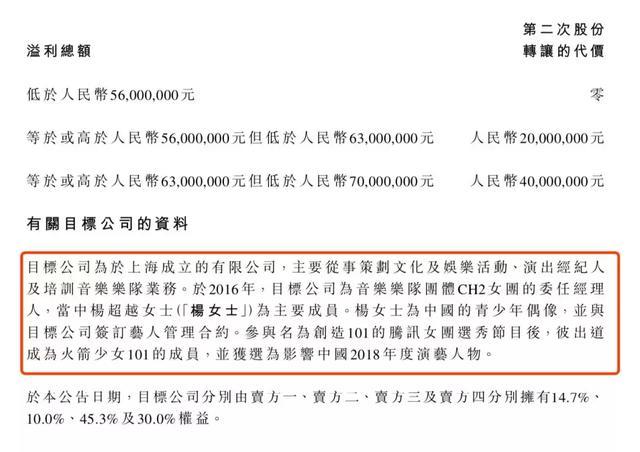 | 溢利總額 | 第二次股份轉讓的代價 |
|---|---|
| 低於人民幣56,000,000元 | 零 |
| 等於或高於人民幣56,000,000元但低於人民幣63,000,000元 | 人民幣20,000,000元 |
| 等於或高於人民幣63,000,000元但低於人民幣70,000,000元 | 人民幣40,000,000元 |

有關目標公司的資料

目標公司為於上海成立的有限公司，主要從事策劃文化及娛樂活動、演出經紀人及培訓音樂樂隊業務。於2016年，目標公司為音樂樂隊團體CH2女團的委任經理人，當中楊超越女士(「楊女士」)為主要成員。楊女士為中國的青少年偶像，並與目標公司簽訂藝人管理合約。參與名為創造101的騰訊女團選秀節目後，彼出道成為火箭少女101的成員，並獲選為影響中國2018年度演藝人物。

於本公告日期，目標公司分別由賣方一、賣方二、賣方三及賣方四分別擁有14.7%、10.0%、45.3%及30.0%權益。